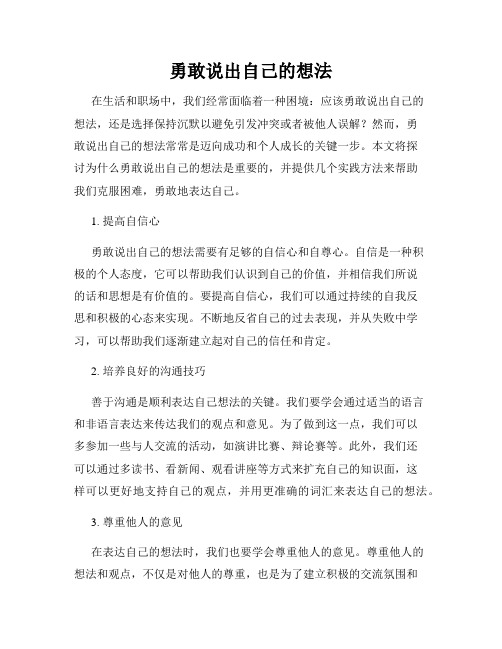 勇敢说出自己的想法

在生活和职场中，我们经常面临着一种困境：应该勇敢说出自己的想法，还是选择保持沉默以避免引发冲突或者被他人误解？然而，勇敢说出自己的想法常常是迈向成功和个人成长的关键一步。本文将探讨为什么勇敢说出自己的想法是重要的，并提供几个实践方法来帮助我们克服困难，勇敢地表达自己。

1. 提高自信心

勇敢说出自己的想法需要有足够的自信心和自尊心。自信是一种积极的个人态度，它可以帮助我们认识到自己的价值，并相信我们所说的话和思想是有价值的。要提高自信心，我们可以通过持续的自我反思和积极的心态来实现。不断地反省自己的过去表现，并从失败中学习，可以帮助我们逐渐建立起对自己的信任和肯定。

2. 培养良好的沟通技巧

善于沟通是顺利表达自己想法的关键。我们要学会通过适当的语言和非语言表达来传达我们的观点和意见。为了做到这一点，我们可以多参加一些与人交流的活动，如演讲比赛、辩论赛等。此外，我们还可以通过多读书、看新闻、观看讲座等方式来扩充自己的知识面，这样可以更好地支持自己的观点，并用更准确的词汇来表达自己的想法。

3. 尊重他人的意见

在表达自己的想法时，我们也要学会尊重他人的意见。尊重他人的想法和观点，不仅是对他人的尊重，也是为了建立积极的交流氛围和